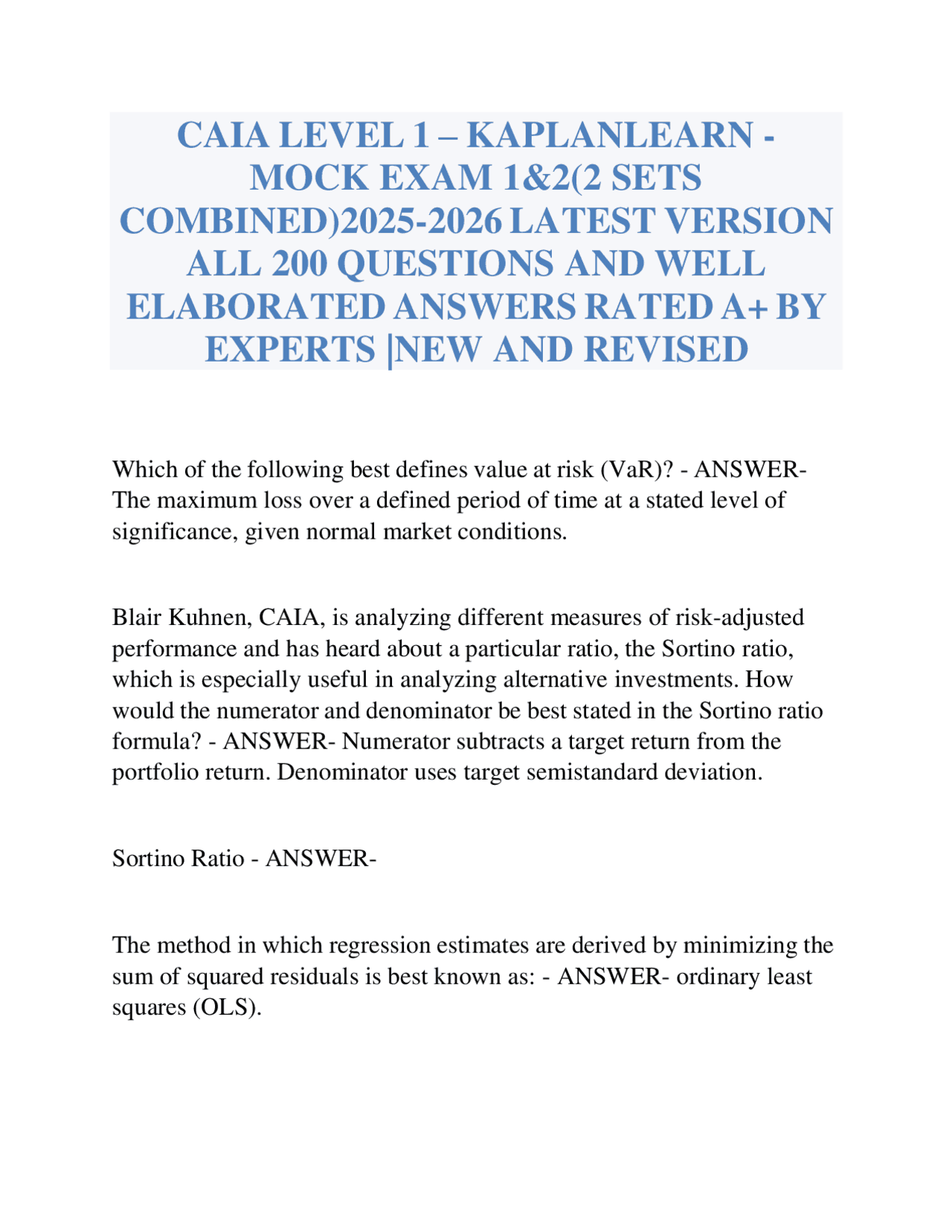 CAIA LEVEL 1 – KAPLANLEARN - MOCK EXAM 1&2(2 SETS COMBINED)2025-2026 LATEST VERSION ALL 200 QUESTIONS AND WELL ELABORATED ANSWERS RATED A+ BY EXPERTS |NEW AND REVISED

Which of the following best defines value at risk (VaR)? - ANSWER- The maximum loss over a defined period of time at a stated level of significance, given normal market conditions.

Blair Kuhnen, CAIA, is analyzing different measures of risk-adjusted performance and has heard about a particular ratio, the Sortino ratio, which is especially useful in analyzing alternative investments. How would the numerator and denominator be best stated in the Sortino ratio formula? - ANSWER- Numerator subtracts a target return from the portfolio return. Denominator uses target semistandard deviation.

Sortino Ratio - ANSWER-

The method in which regression estimates are derived by minimizing the sum of squared residuals is best known as: - ANSWER- ordinary least squares (OLS).